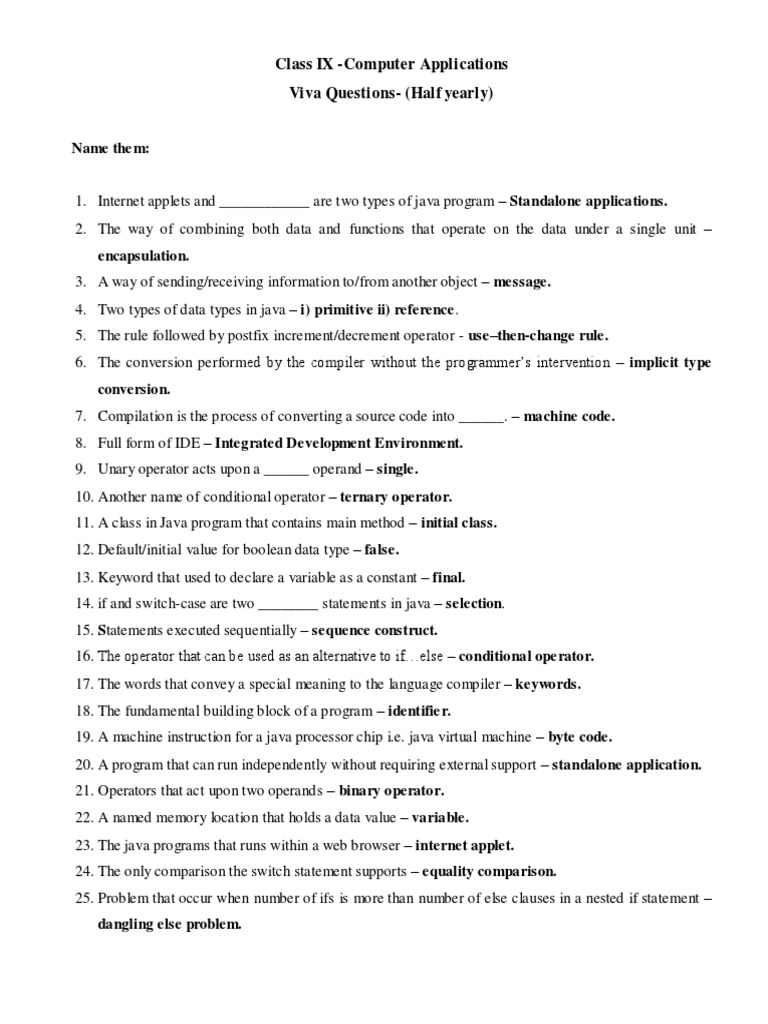 Class IX -Computer Applications
Viva Questions- (Half yearly)

Name them:

1. Internet applets and ____________ are two types of java program – Standalone applications.
2. The way of combining both data and functions that operate on the data under a single unit – encapsulation.
3. A way of sending/receiving information to/from another object – message.
4. Two types of data types in java – i) primitive ii) reference.
5. The rule followed by postfix increment/decrement operator - use–then-change rule.
6. The conversion performed by the compiler without the programmer's intervention – implicit type conversion.
7. Compilation is the process of converting a source code into ______. – machine code.
8. Full form of IDE – Integrated Development Environment.
9. Unary operator acts upon a ______ operand – single.
10. Another name of conditional operator – ternary operator.
11. A class in Java program that contains main method – initial class.
12. Default/initial value for boolean data type – false.
13. Keyword that used to declare a variable as a constant – final.
14. if and switch-case are two ________ statements in java – selection.
15. Statements executed sequentially – sequence construct.
16. The operator that can be used as an alternative to if…else – conditional operator.
17. The words that convey a special meaning to the language compiler – keywords.
18. The fundamental building block of a program – identifier.
19. A machine instruction for a java processor chip i.e. java virtual machine – byte code.
20. A program that can run independently without requiring external support – standalone application.
21. Operators that act upon two operands – binary operator.
22. A named memory location that holds a data value – variable.
23. The java programs that runs within a web browser – internet applet.
24. The only comparison the switch statement supports – equality comparison.
25. Problem that occur when number of ifs is more than number of else clauses in a nested if statement – dangling else problem.